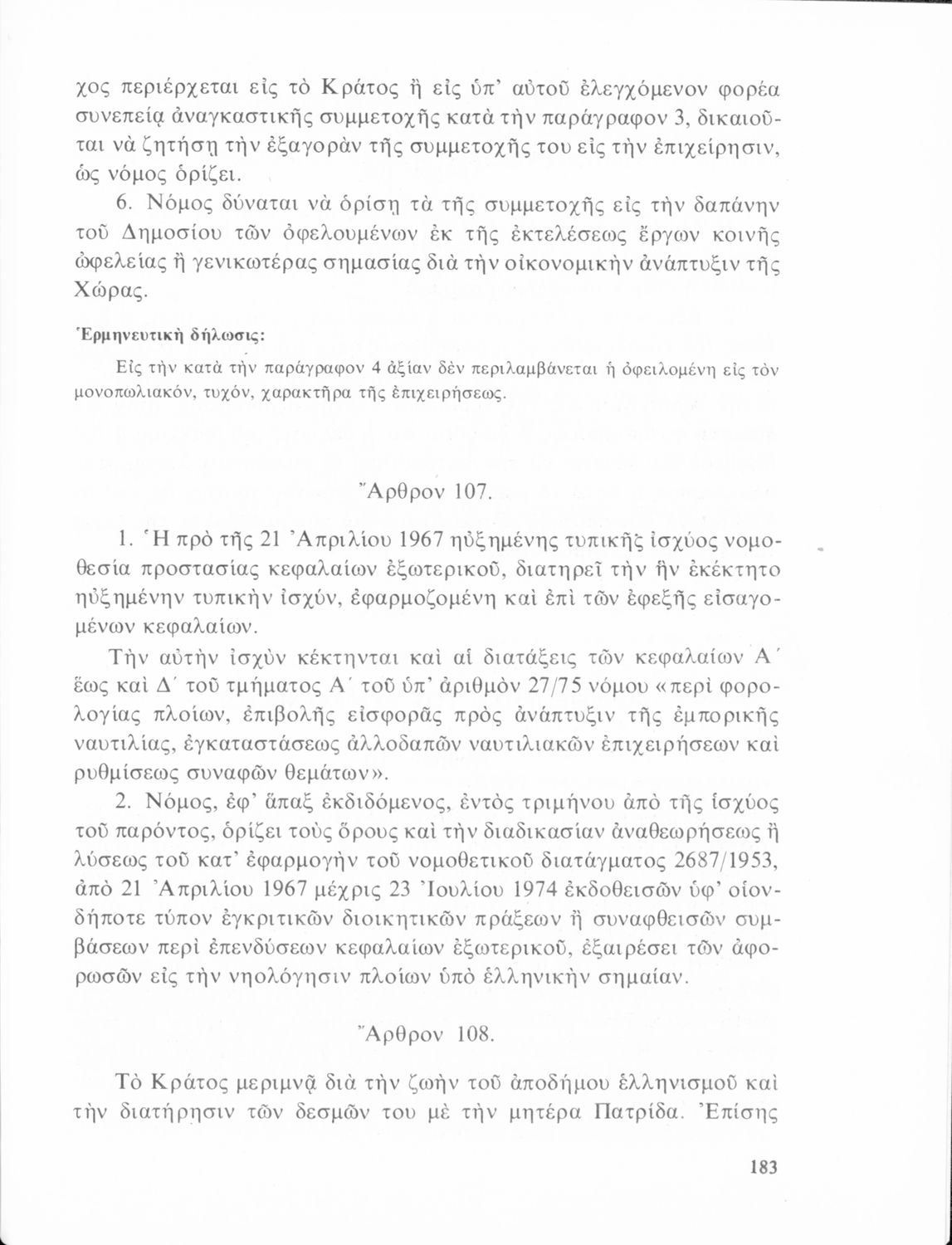 χος περιέρχεται εἰς τὸ Κράτος ἢ εἰς ὑπ' αὐτοῦ ἐλεγχόμενον φορέα συνεπείᾳ ἀναγκαστικῆς συμμετοχῆς κατὰ τὴν παράγραφον 3, δικαιοῦται νὰ ζητήσῃ τὴν ἐξαγορὰν τῆς συμμετοχῆς του εἰς τὴν ἐπιχείρησιν, ὡς νόμος ὁρίζει.

6. Νόμος δύναται νὰ ὁρίσῃ τὰ τῆς συμμετοχῆς εἰς τὴν δαπάνην τοῦ Δημοσίου τῶν ὀφελουμένων ἐκ τῆς ἐκτελέσεως ἔργων κοινῆς ὠφελείας ἢ γενικωτέρας σημασίας διὰ τὴν οἰκονομικὴν ἀνάπτυξιν τῆς Χώρας.

Ἑρμηνευτικὴ δήλωσις:

Εἰς τὴν κατὰ τὴν παράγραφον 4 ἀξίαν δὲν περιλαμβάνεται ἡ ὀφειλομένη εἰς τὸν μονοπωλιακόν, τυχόν, χαρακτῆρα τῆς ἐπιχειρήσεως.

Ἄρθρον 107.

1. Ἡ πρὸ τῆς 21 Ἀπριλίου 1967 ηὐξημένης τυπικῆς ἰσχύος νομοθεσία προστασίας κεφαλαίων ἐξωτερικοῦ, διατηρεῖ τὴν ἣν ἐκέκτητο ηὐξημένην τυπικὴν ἰσχύν, ἐφαρμοζομένη καὶ ἐπὶ τῶν ἐφεξῆς εἰσαγομένων κεφαλαίων.

Τὴν αὐτὴν ἰσχὺν κέκτηνται καὶ αἱ διατάξεις τῶν κεφαλαίων Α΄ ἕως καὶ Δ΄ τοῦ τμήματος Α΄ τοῦ ὑπ' ἀριθμὸν 27/75 νόμου «περὶ φορολογίας πλοίων, ἐπιβολῆς εἰσφορᾶς πρὸς ἀνάπτυξιν τῆς ἐμπορικῆς ναυτιλίας, ἐγκαταστάσεως ἀλλοδαπῶν ναυτιλιακῶν ἐπιχειρήσεων καὶ ρυθμίσεως συναφῶν θεμάτων».

2. Νόμος, ἐφ' ἅπαξ ἐκδιδόμενος, ἐντὸς τριμήνου ἀπὸ τῆς ἰσχύος τοῦ παρόντος, ὁρίζει τοὺς ὅρους καὶ τὴν διαδικασίαν ἀναθεωρήσεως ἢ λύσεως τοῦ κατ' ἐφαρμογὴν τοῦ νομοθετικοῦ διατάγματος 2687/1953, ἀπὸ 21 Ἀπριλίου 1967 μέχρις 23 Ἰουλίου 1974 ἐκδοθεισῶν ὑφ' οἱονδήποτε τύπον ἐγκριτικῶν διοικητικῶν πράξεων ἢ συναφθεισῶν συμβάσεων περὶ ἐπενδύσεων κεφαλαίων ἐξωτερικοῦ, ἐξαιρέσει τῶν ἀφορωσῶν εἰς τὴν νηολόγησιν πλοίων ὑπὸ ἑλληνικὴν σημαίαν.

Ἄρθρον 108.

Τὸ Κράτος μεριμνᾷ διὰ τὴν ζωὴν τοῦ ἀποδήμου ἑλληνισμοῦ καὶ τὴν διατήρησιν τῶν δεσμῶν του μὲ τὴν μητέρα Πατρίδα. Ἐπίσης

183